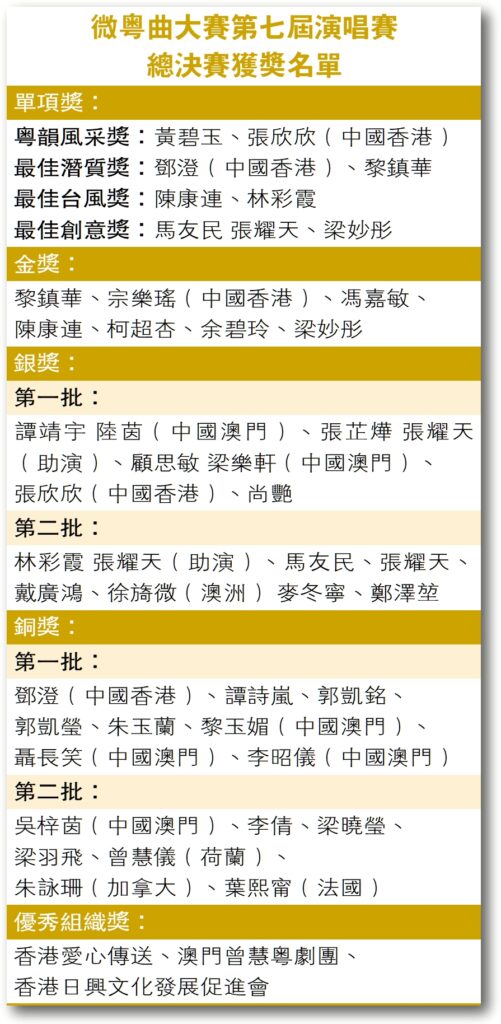 微粵曲大賽第七屆演唱賽
總決賽獲獎名單

單項獎：

粵韻風采獎：黃碧玉、張欣欣（中國香港）
最佳潛質獎：鄧澄（中國香港）、黎鎮華
最佳台風獎：陳康連、林彩霞
最佳創意獎：馬友民 張耀天、梁妙彤

金獎：

黎鎮華、宗樂瑤（中國香港）、馮嘉敏、陳康連、柯超杏、余碧玲、梁妙彤

銀獎：

第一批：

譚靖宇 陸茵（中國澳門）、張芷燁 張耀天（助演）、顧思敏 梁樂軒（中國澳門）、張欣欣（中國香港）、尚艷

第二批：

林彩霞 張耀天（助演）、馬友民、張耀天、戴廣鴻、徐旖微（澳洲） 麥冬寧、鄭澤堃

銅獎：

第一批：

鄧澄（中國香港）、譚詩嵐、郭凱銘、郭凱瑩、朱玉蘭、黎玉媚（中國澳門）、聶長笑（中國澳門）、李昭儀（中國澳門）

第二批：

吳梓茵（中國澳門）、李倩、梁曉瑩、梁羽飛、曾慧儀（荷蘭）、朱詠珊（加拿大）、葉熙甯（法國）

優秀組織獎：

香港愛心傳送、澳門曾慧粵劇團、香港日興文化發展促進會